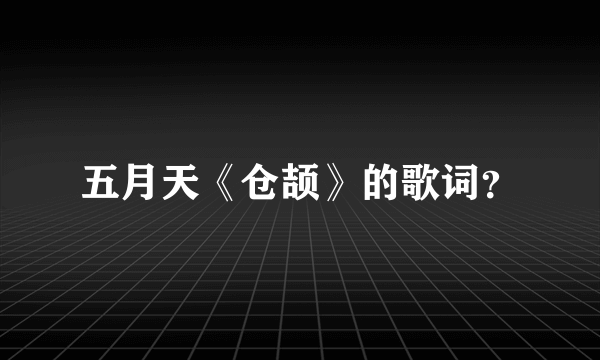 五月天《仓颉》的歌词?